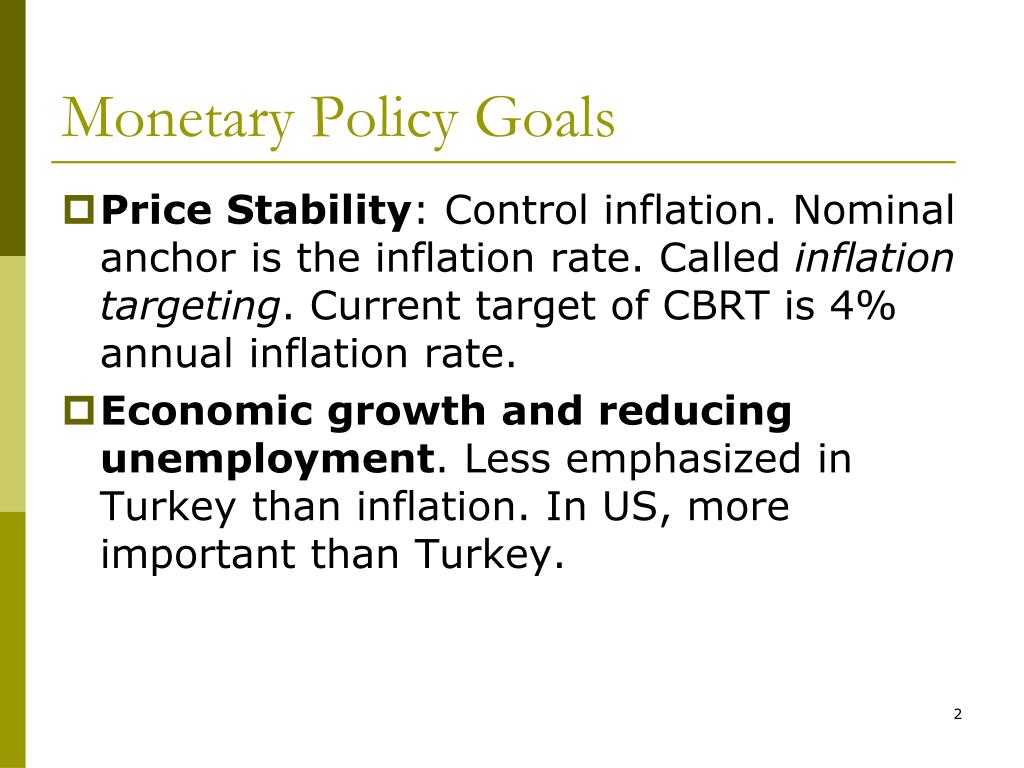 Monetary Policy Goals

Price Stability: Control inflation. Nominal anchor is the inflation rate. Called inflation targeting. Current target of CBRT is 4% annual inflation rate.

Economic growth and reducing unemployment. Less emphasized in Turkey than inflation. In US, more important than Turkey.

2